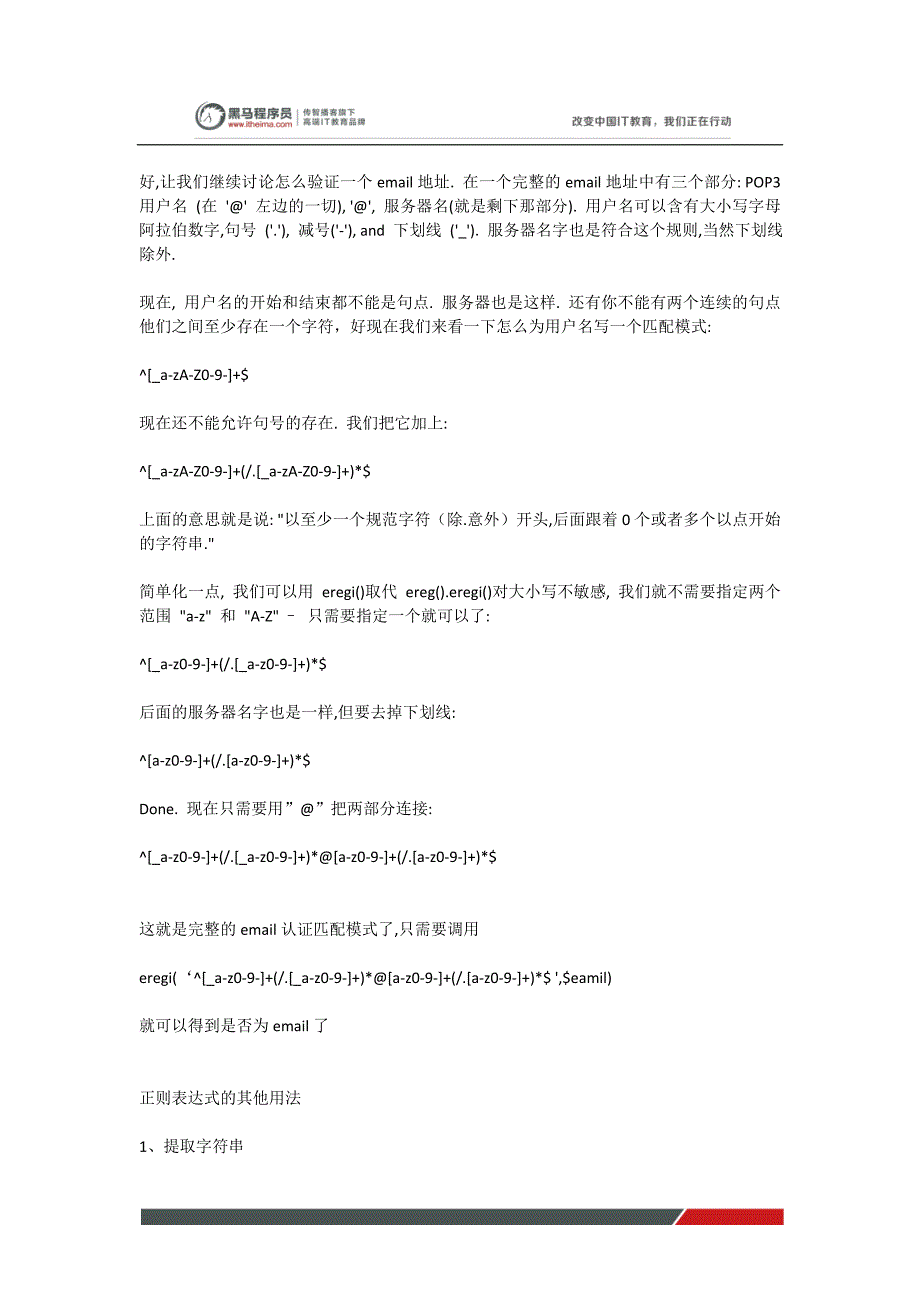 黑马程序员 www.itheima.com 传智播客旗下 高端IT教育品牌 改变中国IT教育，我们正在行动

好,让我们继续讨论怎么验证一个 email 地址. 在一个完整的 email 地址中有三个部分: POP3 用户名 (在 '@' 左边的一切), '@', 服务器名(就是剩下那部分). 用户名可以含有大小写字母阿拉伯数字,句号 ('.'), 减号('-'), and 下划线 ('_'). 服务器名字也是符合这个规则,当然下划线除外.

现在, 用户名的开始和结束都不能是句点. 服务器也是这样. 还有你不能有两个连续的句点他们之间至少存在一个字符，好现在我们来看一下怎么为用户名写一个匹配模式:

^[_a-zA-Z0-9-]+$

现在还不能允许句号的存在. 我们把它加上:

^[_a-zA-Z0-9-]+(/.[_a-zA-Z0-9-]+)*$

上面的意思就是说: "以至少一个规范字符（除.意外）开头,后面跟着 0 个或者多个以点开始的字符串."

简单化一点, 我们可以用 eregi()取代 ereg().eregi()对大小写不敏感, 我们就不需要指定两个范围 "a-z" 和 "A-Z" – 只需要指定一个就可以了:

^[_a-z0-9-]+(/.[_a-z0-9-]+)*$

后面的服务器名字也是一样,但要去掉下划线:

^[a-z0-9-]+(/.[a-z0-9-]+)*$

Done. 现在只需要用”@”把两部分连接:

^[_a-z0-9-]+(/.[_a-z0-9-]+)*@[a-z0-9-]+(/.[a-z0-9-]+)*$

这就是完整的 email 认证匹配模式了,只需要调用

eregi(‘^[_a-z0-9-]+(/.[_a-z0-9-]+)*@[a-z0-9-]+(/.[a-z0-9-]+)*$ ',$eamil)

就可以得到是否为 email 了

正则表达式的其他用法

1、提取字符串